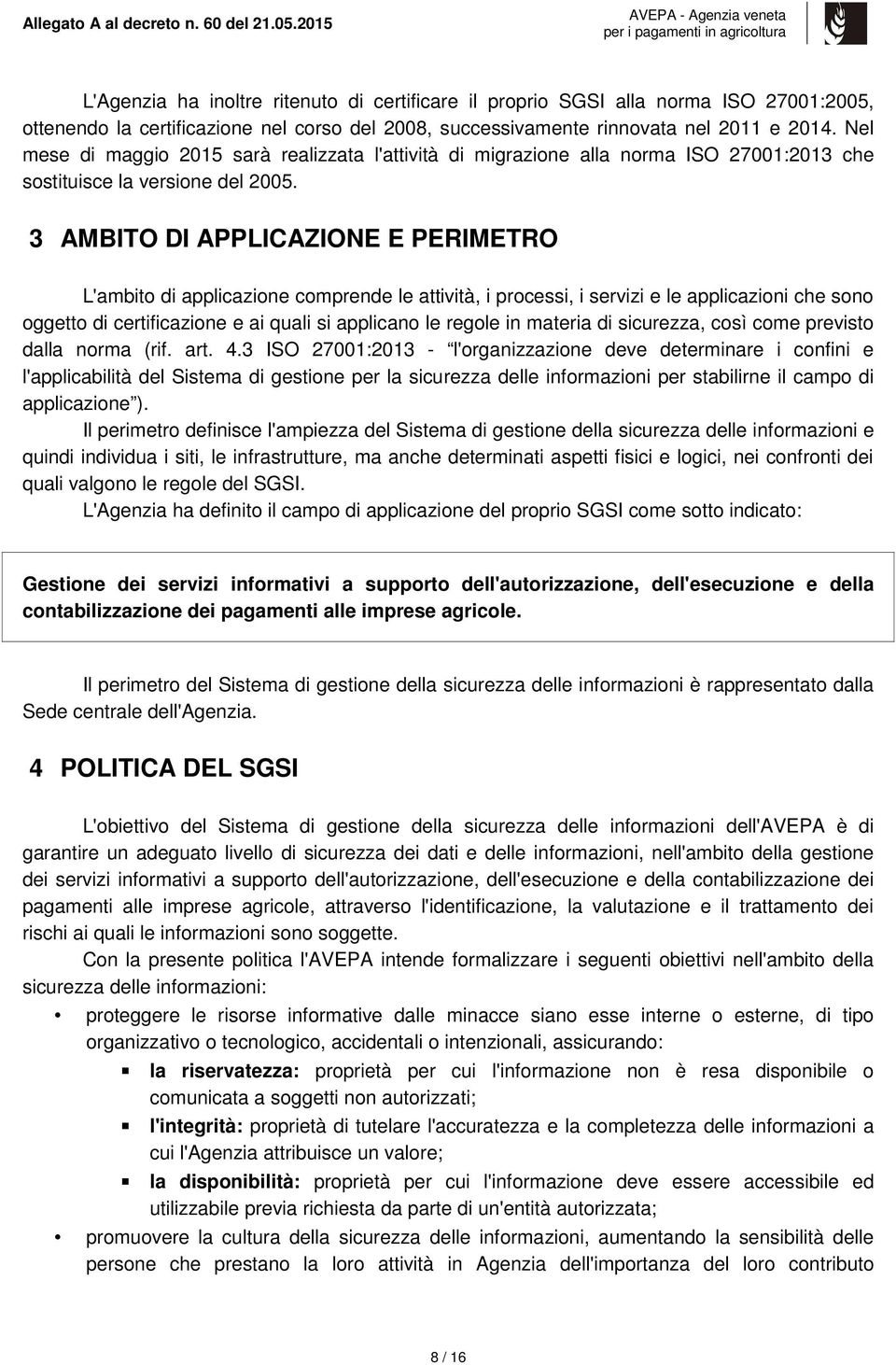 Allegato A al decreto n. 60 del 21.05.2015

AVEPA - Agenzia veneta per i pagamenti in agricoltura

L'Agenzia ha inoltre ritenuto di certificare il proprio SGSI alla norma ISO 27001:2005, ottenendo la certificazione nel corso del 2008, successivamente rinnovata nel 2011 e 2014. Nel mese di maggio 2015 sarà realizzata l'attività di migrazione alla norma ISO 27001:2013 che sostituisce la versione del 2005.

3 AMBITO DI APPLICAZIONE E PERIMETRO

L'ambito di applicazione comprende le attività, i processi, i servizi e le applicazioni che sono oggetto di certificazione e ai quali si applicano le regole in materia di sicurezza, così come previsto dalla norma (rif. art. 4.3 ISO 27001:2013 - "l'organizzazione deve determinare i confini e l'applicabilità del Sistema di gestione per la sicurezza delle informazioni per stabilirne il campo di applicazione").

Il perimetro definisce l'ampiezza del Sistema di gestione della sicurezza delle informazioni e quindi individua i siti, le infrastrutture, ma anche determinati aspetti fisici e logici, nei confronti dei quali valgono le regole del SGSI.

L'Agenzia ha definito il campo di applicazione del proprio SGSI come sotto indicato:

Gestione dei servizi informativi a supporto dell'autorizzazione, dell'esecuzione e della contabilizzazione dei pagamenti alle imprese agricole.

Il perimetro del Sistema di gestione della sicurezza delle informazioni è rappresentato dalla Sede centrale dell'Agenzia.

4 POLITICA DEL SGSI

L'obiettivo del Sistema di gestione della sicurezza delle informazioni dell'AVEPA è di garantire un adeguato livello di sicurezza dei dati e delle informazioni, nell'ambito della gestione dei servizi informativi a supporto dell'autorizzazione, dell'esecuzione e della contabilizzazione dei pagamenti alle imprese agricole, attraverso l'identificazione, la valutazione e il trattamento dei rischi ai quali le informazioni sono soggette.

Con la presente politica l'AVEPA intende formalizzare i seguenti obiettivi nell'ambito della sicurezza delle informazioni:

• proteggere le risorse informative dalle minacce siano esse interne o esterne, di tipo organizzativo o tecnologico, accidentali o intenzionali, assicurando:
 ▪ la riservatezza: proprietà per cui l'informazione non è resa disponibile o comunicata a soggetti non autorizzati;
 ▪ l'integrità: proprietà di tutelare l'accuratezza e la completezza delle informazioni a cui l'Agenzia attribuisce un valore;
 ▪ la disponibilità: proprietà per cui l'informazione deve essere accessibile ed utilizzabile previa richiesta da parte di un'entità autorizzata;
• promuovere la cultura della sicurezza delle informazioni, aumentando la sensibilità delle persone che prestano la loro attività in Agenzia dell'importanza del loro contributo

8 / 16